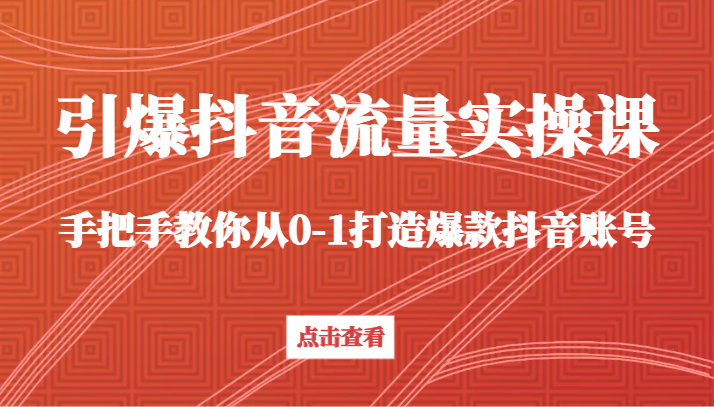 引爆抖音流量实操课

手把手教你从0-1打造爆款抖音账号

点击查看